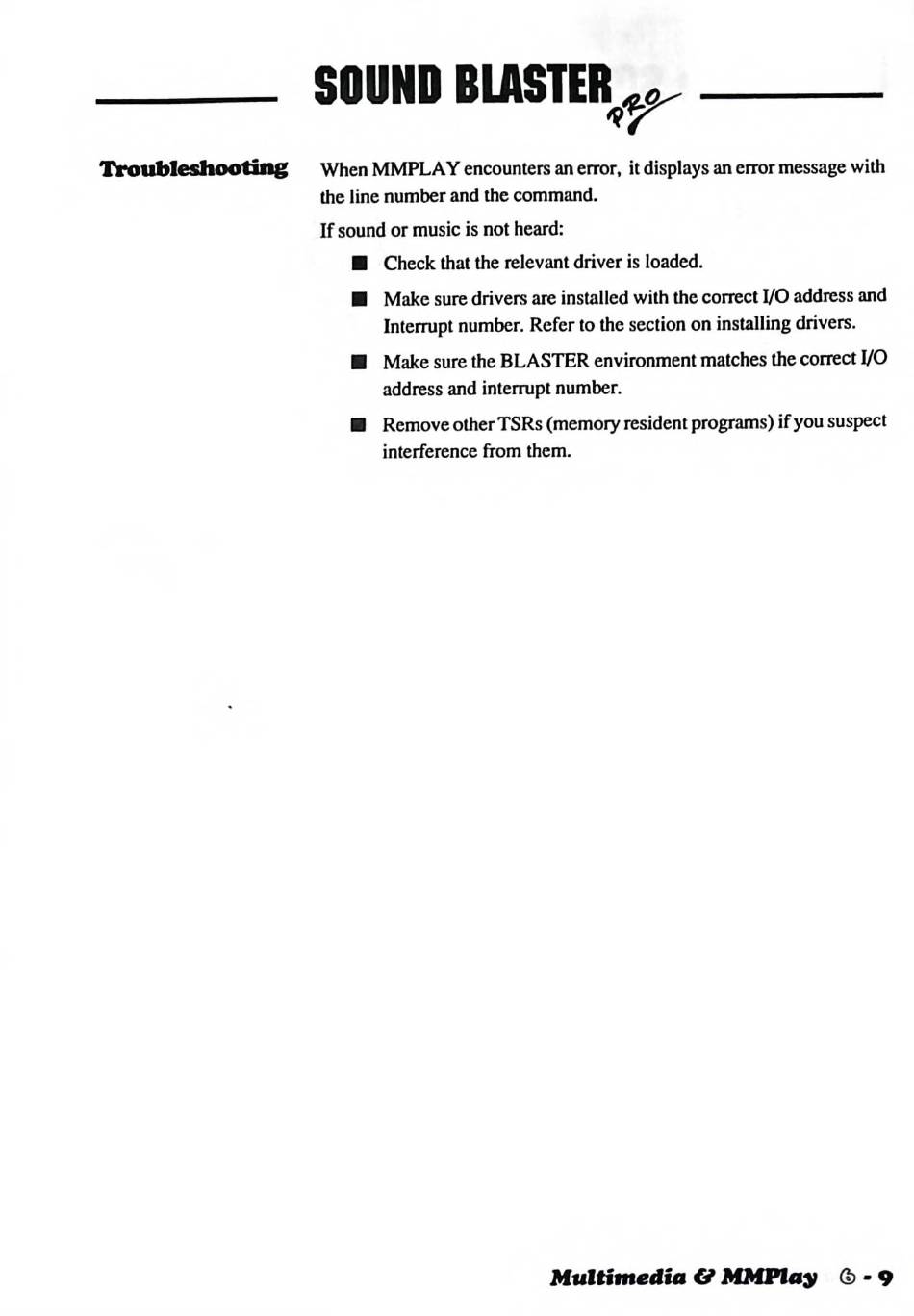 SOUND BLASTER PRO

Troubleshooting

When MMPLAY encounters an error, it displays an error message with the line number and the command.

If sound or music is not heard:

■ Check that the relevant driver is loaded.

■ Make sure drivers are installed with the correct I/O address and Interrupt number. Refer to the section on installing drivers.

■ Make sure the BLASTER environment matches the correct I/O address and interrupt number.

■ Remove other TSRs (memory resident programs) if you suspect interference from them.

Multimedia & MMPlay 6 - 9